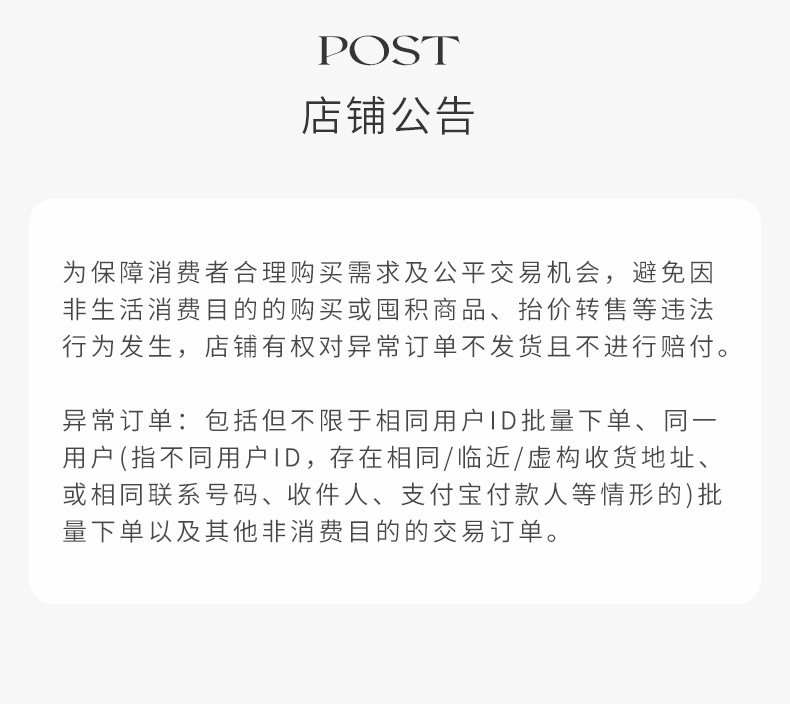 POST
店铺公告

为保障消费者合理购买需求及公平交易机会，避免因非生活消费目的的购买或囤积商品、抬价转售等违法行为发生，店铺有权对异常订单不发货且不进行赔付。

异常订单：包括但不限于相同用户ID批量下单、同一用户(指不同用户ID，存在相同/临近/虚构收货地址、或相同联系号码、收件人、支付宝付款人等情形的)批量下单以及其他非消费目的的交易订单。